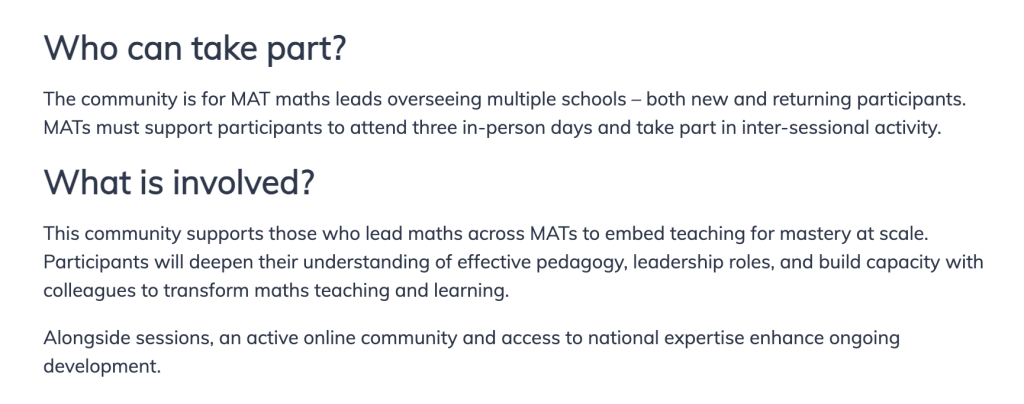 Who can take part?

The community is for MAT maths leads overseeing multiple schools – both new and returning participants. MATs must support participants to attend three in-person days and take part in inter-sessional activity.

What is involved?

This community supports those who lead maths across MATs to embed teaching for mastery at scale. Participants will deepen their understanding of effective pedagogy, leadership roles, and build capacity with colleagues to transform maths teaching and learning.

Alongside sessions, an active online community and access to national expertise enhance ongoing development.